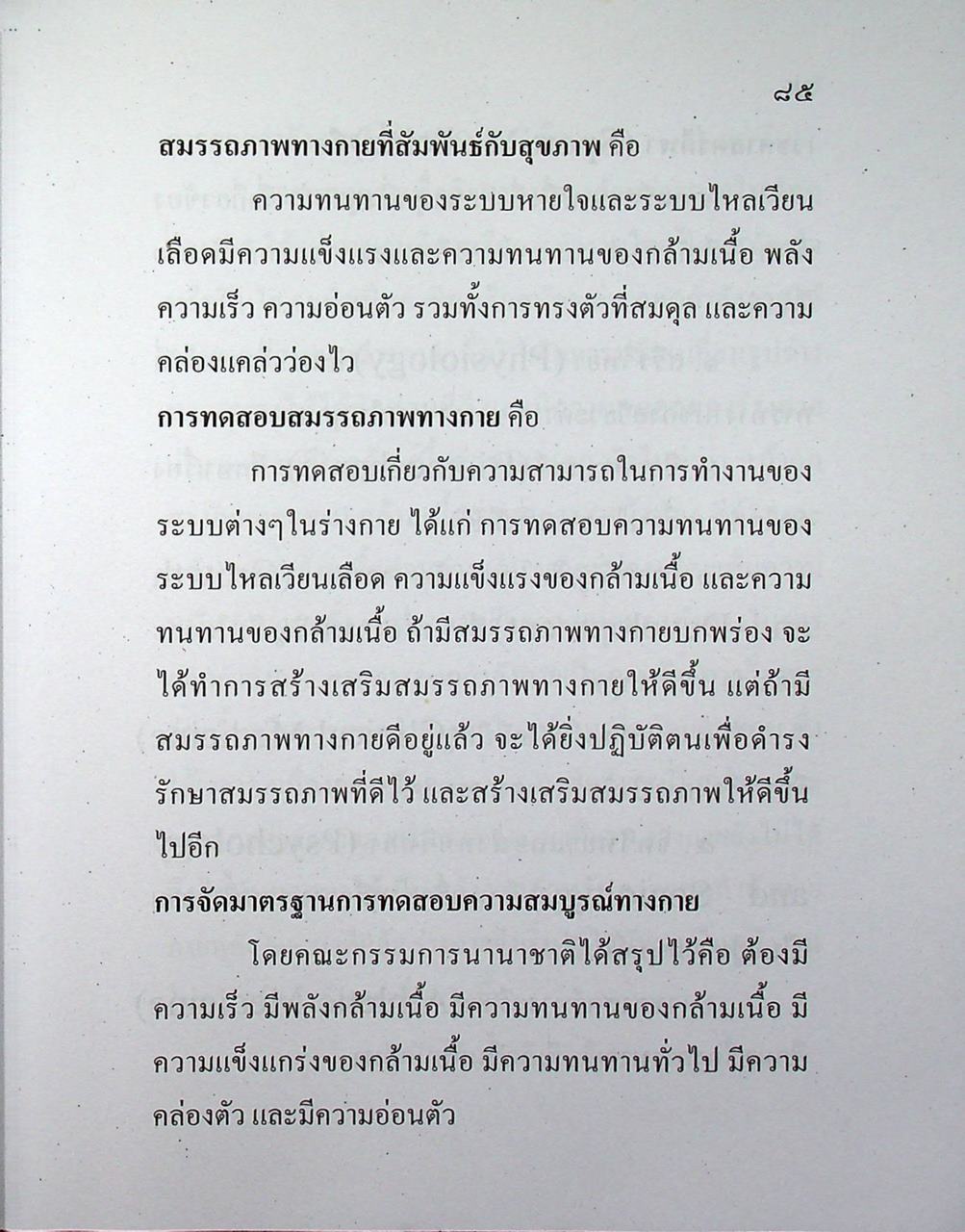 ๘๕

สมรรถภาพทางกายที่สัมพันธ์กับสุขภาพ คือ

ความทนทานของระบบหายใจและระบบไหลเวียนเลือดมีความแข็งแรงและความทนทานของกล้ามเนื้อ พลัง ความเร็ว ความอ่อนตัว รวมทั้งการทรงตัวที่สมดุล และความคล่องแคล่วว่องไว

การทดสอบสมรรถภาพทางกาย คือ

การทดสอบเกี่ยวกับความสามารถในการทำงานของระบบต่างๆในร่างกาย ได้แก่ การทดสอบความทนทานของระบบไหลเวียนเลือด ความแข็งแรงของกล้ามเนื้อ และความทนทานของกล้ามเนื้อ ถ้ามีสมรรถภาพทางกายบกพร่อง จะได้ทำการสร้างเสริมสมรรถภาพทางกายให้ดีขึ้น แต่ถ้ามีสมรรถภาพทางกายดีอยู่แล้ว จะได้ยิ่งปฏิบัติตนเพื่อดำรงรักษาสมรรถภาพที่ดีไว้ และสร้างเสริมสมรรถภาพให้ดีขึ้นไปอีก

การจัดมาตรฐานการทดสอบความสมบูรณ์ทางกาย

โดยคณะกรรมการนานาชาติได้สรุปไว้คือ ต้องมีความเร็ว มีพลังกล้ามเนื้อ มีความทนทานของกล้ามเนื้อ มีความแข็งแกร่งของกล้ามเนื้อ มีความทนทานทั่วไป มีความคล่องตัว และมีความอ่อนตัว